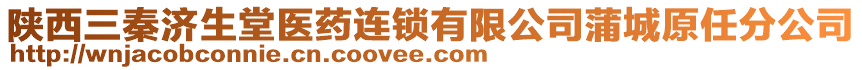 陕西三秦济生堂医药连锁有限公司蒲城原任分公司
http://wnjacobconnie.cn.coovee.com